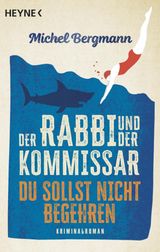 HEYNE <

Michel Bergmann

DER RABBI UND DER KOMMISSAR

DU SOLLST NICHT BEGEHREN

KRIMINALROMAN